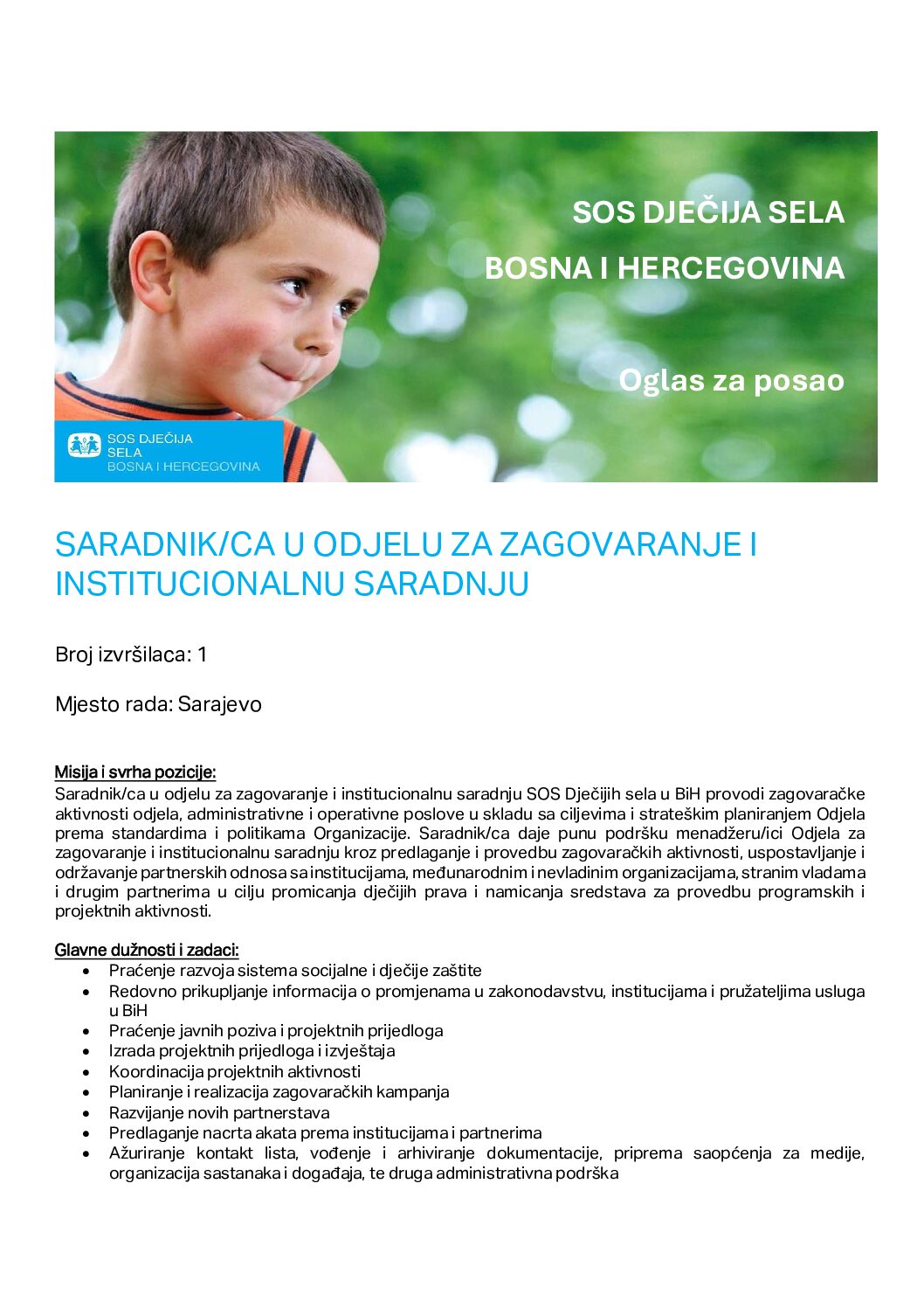 SOS DJEČIJA SELA

BOSNA I HERCEGOVINA

Oglas za posao

SOS DJEČIJA
SELA
BOSNA I HERCEGOVINA

SARADNIK/CA U ODJELU ZA ZAGOVARANJE I INSTITUCIONALNU SARADNJU

Broj izvršilaca: 1

Mjesto rada: Sarajevo

Misija i svrha pozicije:
Saradnik/ca u odjelu za zagovaranje i institucionalnu saradnju SOS Dječijih sela u BiH provodi zagovaračke aktivnosti odjela, administrativne i operativne poslove u skladu sa ciljevima i strateškim planiranjem Odjela prema standardima i politikama Organizacije. Saradnik/ca daje punu podršku menadžeru/ici Odjela za zagovaranje i institucionalnu saradnju kroz predlaganje i provedbu zagovaračkih aktivnosti, uspostavljanje i održavanje partnerskih odnosa sa institucijama, međunarodnim i nevladinim organizacijama, stranim vladama i drugim partnerima u cilju promicanja dječijih prava i namicanja sredstava za provedbu programskih i projektnih aktivnosti.

Glavne dužnosti i zadaci:
• Praćenje razvoja sistema socijalne i dječije zaštite
• Redovno prikupljanje informacija o promjenama u zakonodavstvu, institucijama i pružateljima usluga u BiH
• Praćenje javnih poziva i projektnih prijedloga
• Izrada projektnih prijedloga i izvještaja
• Koordinacija projektnih aktivnosti
• Planiranje i realizacija zagovaračkih kampanja
• Razvijanje novih partnerstava
• Predlaganje nacrta akata prema institucijama i partnerima
• Ažuriranje kontakt lista, vođenje i arhiviranje dokumentacije, priprema saopćenja za medije, organizacija sastanaka i događaja, te druga administrativna podrška